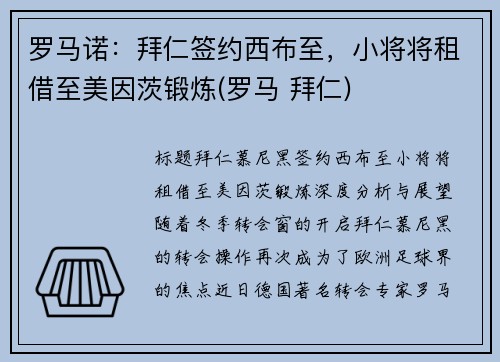 罗马诺：拜仁签约西布至，小将将租借至美因茨锻炼(罗马 拜仁)

标题拜仁慕尼黑签约西布至小将将租借至美因茨锻炼深度分析与展望随着冬季转会窗的开启拜仁慕尼黑的转会操作再次成为了欧洲足球界的焦点近日德国著名转会专家罗马